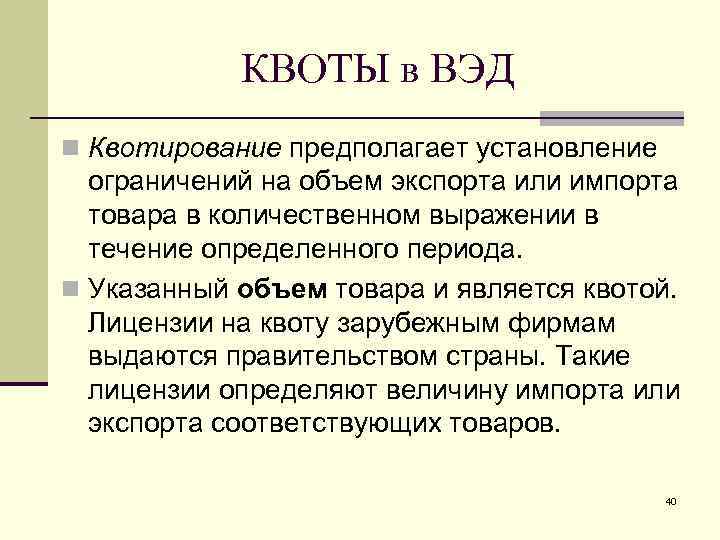 КВОТЫ в ВЭД

Квотирование предполагает установление ограничений на объем экспорта или импорта товара в количественном выражении в течение определенного периода.

Указанный объем товара и является квотой. Лицензии на квоту зарубежным фирмам выдаются правительством страны. Такие лицензии определяют величину импорта или экспорта соответствующих товаров.

40